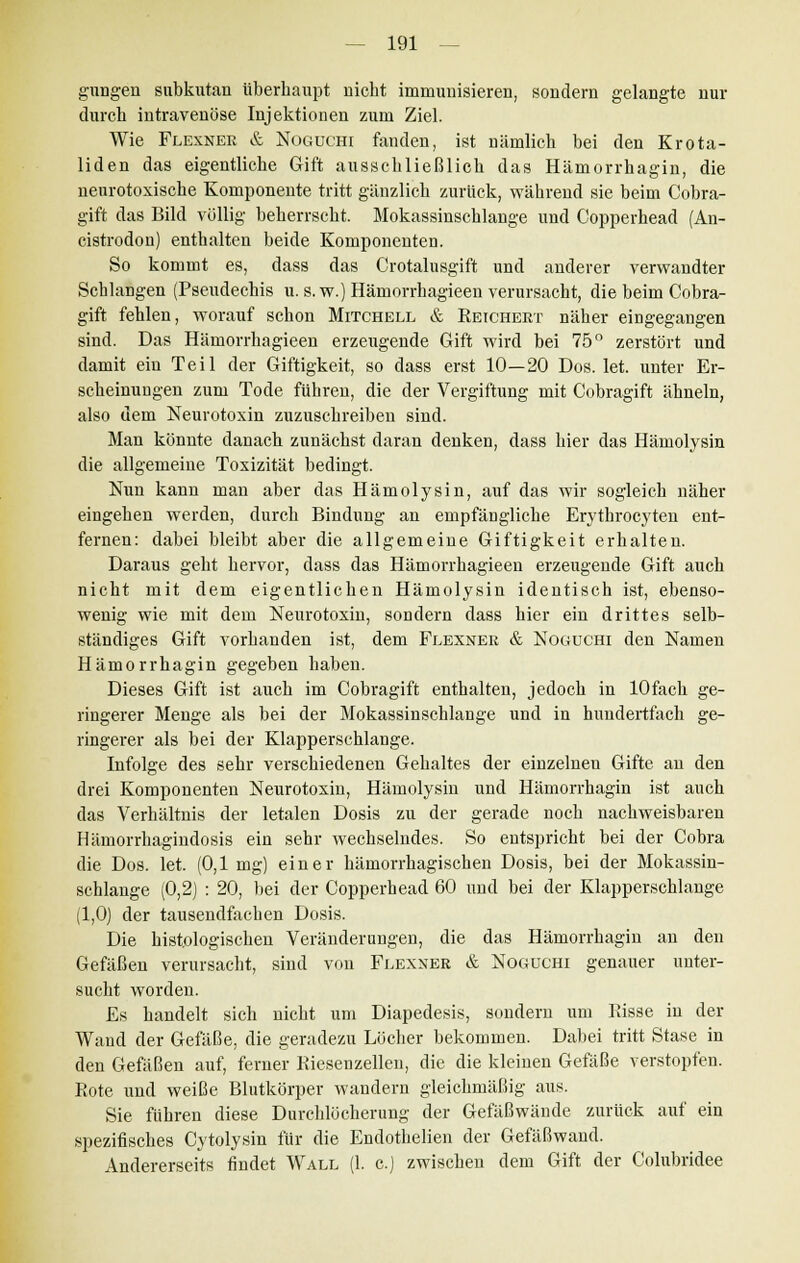 — 191 —

gungen subkutan überhaupt nicht immunisieren, sondern gelangte nur durch intravenöse Injektionen zum Ziel.

Wie Flexner & Noguchi fanden, ist nämlich bei den Krotaliden das eigentliche Gift ausschließlich das Hämorrhagin, die neurotoxische Komponente tritt gänzlich zurück, während sie beim Cobragift das Bild völlig beherrscht. Mokassinschlange und Copperhead (Ancistrodon) enthalten beide Komponenten.

So kommt es, dass das Crotalusgift und anderer verwandter Schlangen (Pseudechis u. s. w.) Hämorrhagieen verursacht, die beim Cobragift fehlen, worauf schon Mitchell & Reichert näher eingegangen sind. Das Hämorrhagieen erzeugende Gift wird bei 75° zerstört und damit ein Teil der Giftigkeit, so dass erst 10—20 Dos. let. unter Erscheinungen zum Tode führen, die der Vergiftung mit Cobragift ähneln, also dem Neurotoxin zuzuschreiben sind.

Man könnte danach zunächst daran denken, dass hier das Hämolysin die allgemeine Toxizität bedingt.

Nun kann man aber das Hämolysin, auf das wir sogleich näher eingehen werden, durch Bindung an empfängliche Erythrocyten entfernen: dabei bleibt aber die allgemeine Giftigkeit erhalten.

Daraus geht hervor, dass das Hämorrhagieen erzeugende Gift auch nicht mit dem eigentlichen Hämolysin identisch ist, ebensowenig wie mit dem Neurotoxin, sondern dass hier ein drittes selbständiges Gift vorhanden ist, dem Flexner & Noguchi den Namen Hämorrhagin gegeben haben.

Dieses Gift ist auch im Cobragift enthalten, jedoch in 10fach geringerer Menge als bei der Mokassinschlange und in hundertfach geringerer als bei der Klapperschlange.

Infolge des sehr verschiedenen Gehaltes der einzelnen Gifte an den drei Komponenten Neurotoxin, Hämolysin und Hämorrhagin ist auch das Verhältnis der letalen Dosis zu der gerade noch nachweisbaren Hämorrhagindosis ein sehr wechselndes. So entspricht bei der Cobra die Dos. let. (0,1 mg) einer hämorrhagischen Dosis, bei der Mokassinschlange (0,2) : 20, bei der Copperhead 60 und bei der Klapperschlange (1,0) der tausendfachen Dosis.

Die histologischen Veränderungen, die das Hämorrhagin an den Gefäßen verursacht, sind von Flexner & Noguchi genauer untersucht worden.

Es handelt sich nicht um Diapedesis, sondern um Risse in der Wand der Gefäße, die geradezu Löcher bekommen. Dabei tritt Stase in den Gefäßen auf, ferner Riesenzellen, die die kleinen Gefäße verstopfen. Rote und weiße Blutkörper wandern gleichmäßig aus.

Sie führen diese Durchlöcherung der Gefäßwände zurück auf ein spezifisches Cytolysin für die Endothelien der Gefäßwand.

Andererseits findet Wall (l. c.) zwischen dem Gift der Colubridee